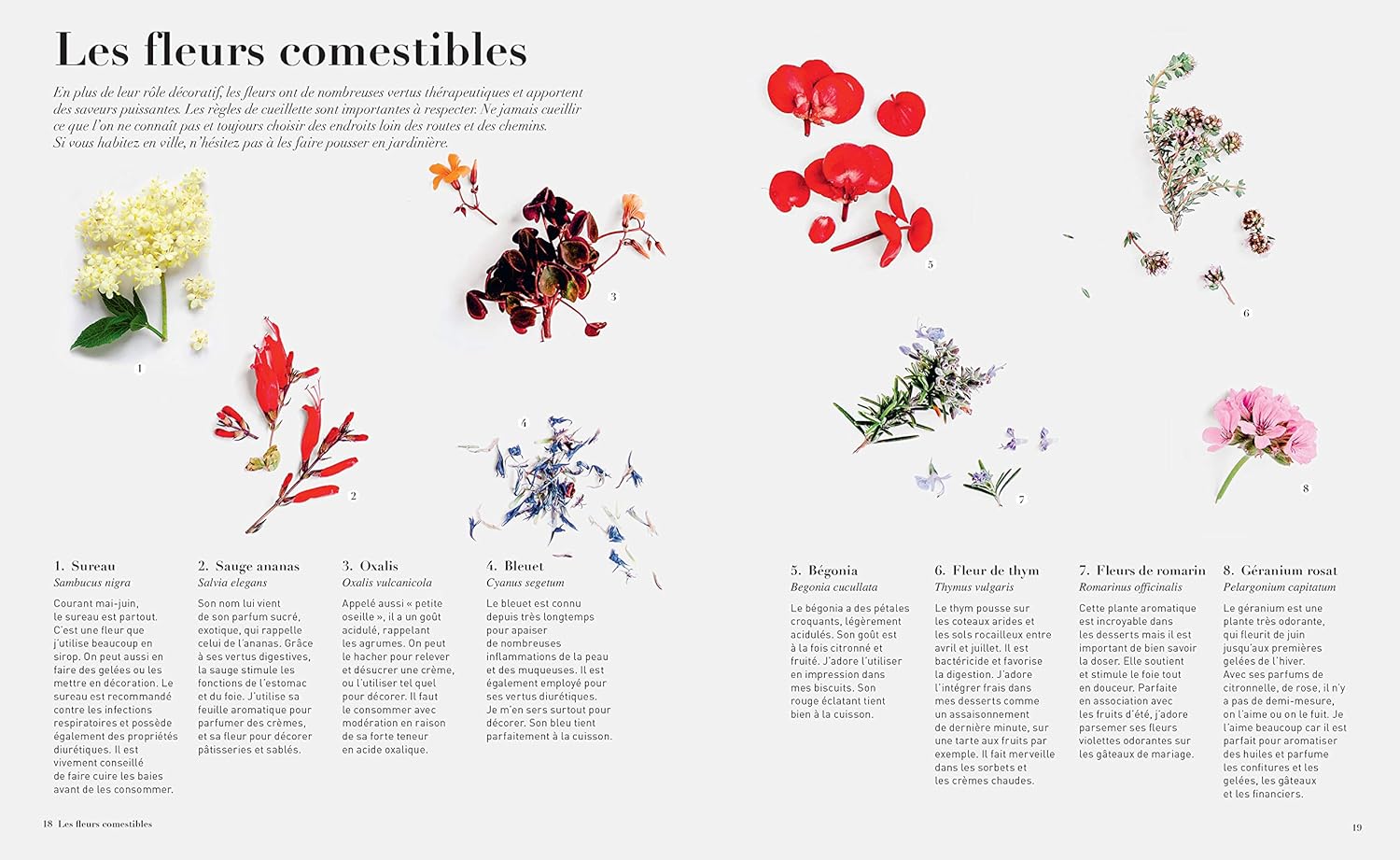 Les fleurs comestibles

En plus de leur rôle décoratif, les fleurs ont de nombreuses vertus thérapeutiques et apportent des saveurs puissantes. Les règles de cueillette sont importantes à respecter. Ne jamais cueillir ce que l'on ne connaît pas et toujours choisir des endroits loin des routes et des chemins. Si vous habitez en ville, n'hésitez pas à les faire pousser en jardinière.

1

2

3

4

5

6

7

8

1. Sureau
Sambucus nigra

Courant mai-juin, le sureau est partout. C'est une fleur que j'utilise beaucoup en sirop. On peut aussi en faire des gelées ou les mettre en décoration. Le sureau est recommandé contre les infections respiratoires et possède également des propriétés diurétiques. Il est vivement conseillé de faire cuire les baies avant de les consommer.

2. Sauge ananas
Salvia elegans

Son nom lui vient de son parfum sucré, exotique, qui rappelle celui de l'ananas. Grâce à ses vertus digestives, la sauge stimule les fonctions de l'estomac et du foie. J'utilise sa feuille aromatique pour parfumer des crèmes, et sa fleur pour décorer pâtisseries et sablés.

3. Oxalis
Oxalis vulcanicola

Appelé aussi « petite oseille », il a un goût acidulé, rappelant les agrumes. On peut le hacher pour relever et désucrer une crème, ou l'utiliser tel quel pour décorer. Il faut le consommer avec modération en raison de sa forte teneur en acide oxalique.

4. Bleuet
Cyanus segetum

Le bleuet est connu depuis très longtemps pour apaiser de nombreuses inflammations de la peau et des muqueuses. Il est également employé pour ses vertus diurétiques. Je m'en sers surtout pour décorer. Son bleu tient parfaitement à la cuisson.

5. Bégonia
Begonia cucullata

Le bégonia a des pétales croquants, légèrement acidulés. Son goût est à la fois citronné et fruité. J'adore l'utiliser en impression dans mes biscuits. Son rouge éclatant tient bien à la cuisson.

6. Fleur de thym
Thymus vulgaris

Le thym pousse sur les coteaux arides et les sols rocailleux entre avril et juillet. Il est bactéricide et favorise la digestion. J'adore l'intégrer frais dans mes desserts comme un assaisonnement de dernière minute, sur une tarte aux fruits par exemple. Il fait merveille dans les sorbets et les crèmes chaudes.

7. Fleurs de romarin
Romarinus officinalis

Cette plante aromatique est incroyable dans les desserts mais il est important de bien savoir la doser. Elle soutient et stimule le foie tout en douceur. Parfaite en association avec les fruits d'été, j'adore parsemer ses fleurs violettes odorantes sur les gâteaux de mariage.

8. Géranium rosat
Pelargonium capitatum

Le géranium est une plante très odorante, qui fleurit de juin jusqu'aux premières gelées de l'hiver. Avec ses parfums de citronnelle, de rose, il n'y a pas de demi-mesure, on l'aime ou on le fuit. Je l'aime beaucoup car il est parfait pour aromatiser des huiles et parfume les confitures et les gelées, les gâteaux et les financiers.

18 Les fleurs comestibles

19